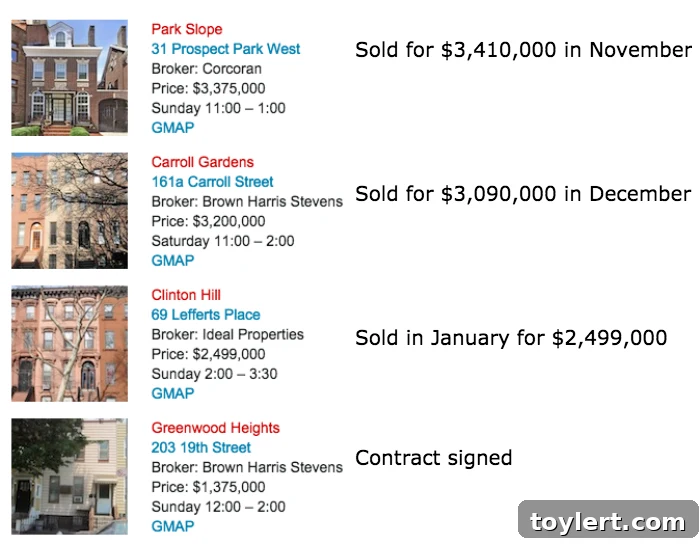 Park Slope
31 Prospect Park West
Broker: Corcoran
Price: $3,375,000
Sunday 11:00 – 1:00
GMAP

Sold for $3,410,000 in November

Carroll Gardens
161a Carroll Street
Broker: Brown Harris Stevens
Price: $3,200,000
Saturday 11:00 – 2:00
GMAP

Sold for $3,090,000 in December

Clinton Hill
69 Lefferts Place
Broker: Ideal Properties
Price: $2,499,000
Sunday 2:00 – 3:30
GMAP

Sold in January for $2,499,000

Greenwood Heights
203 19th Street
Broker: Brown Harris Stevens
Price: $1,375,000
Sunday 12:00 – 2:00
GMAP

Contract signed

toylert.com